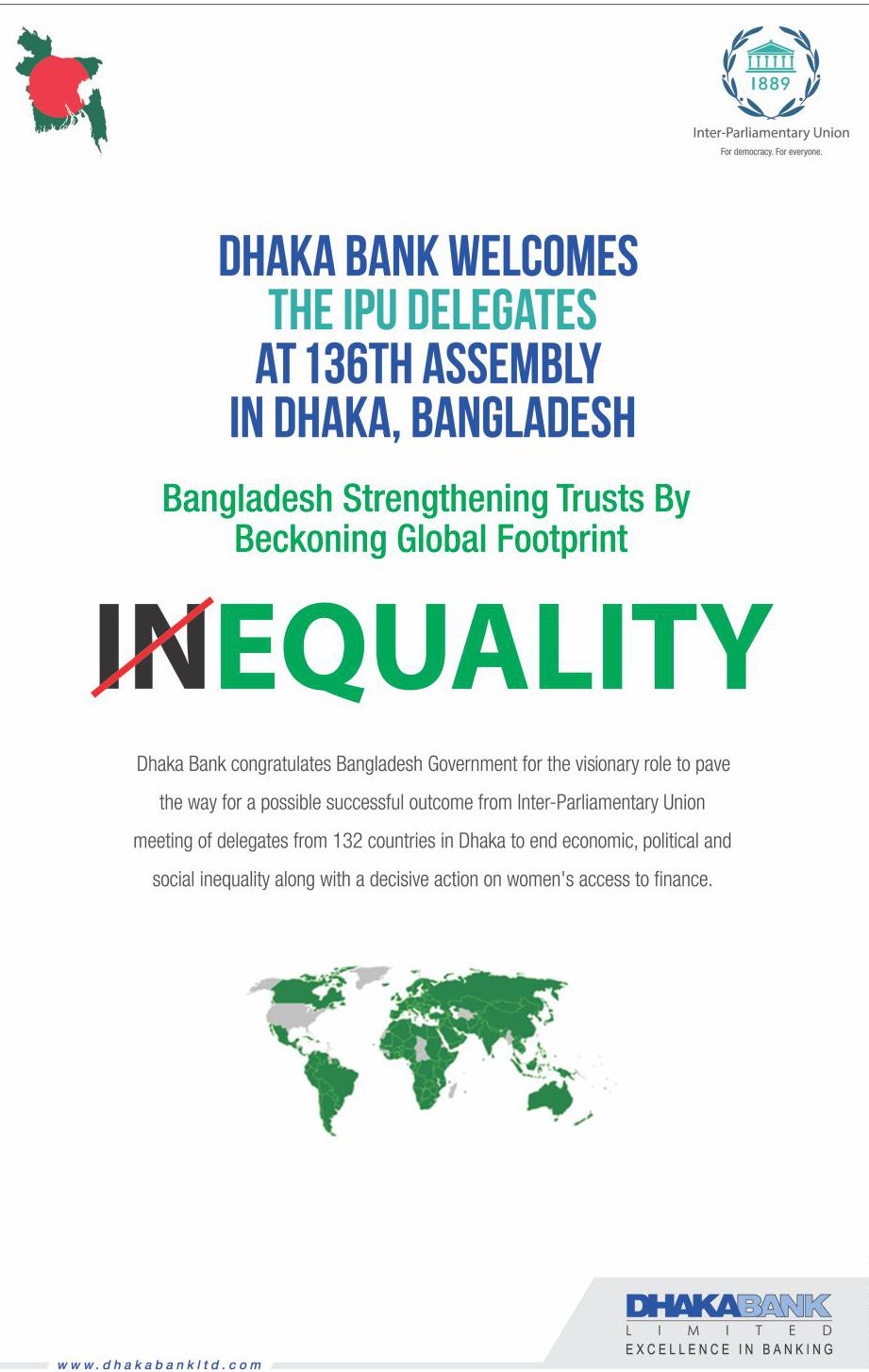 1889

Inter-Parliamentary Union
For democracy. For everyone.

DHAKA BANK WELCOMES
THE IPU DELEGATES
AT 136TH ASSEMBLY
IN DHAKA, BANGLADESH

Bangladesh Strengthening Trusts By Beckoning Global Footprint

INEQUALITY

Dhaka Bank congratulates Bangladesh Government for the visionary role to pave the way for a possible successful outcome from Inter-Parliamentary Union meeting of delegates from 132 countries in Dhaka to end economic, political and social inequality along with a decisive action on women's access to finance.

DHAKABANK
LIMITED
EXCELLENCE IN BANKING

www.dhakabankltd.com